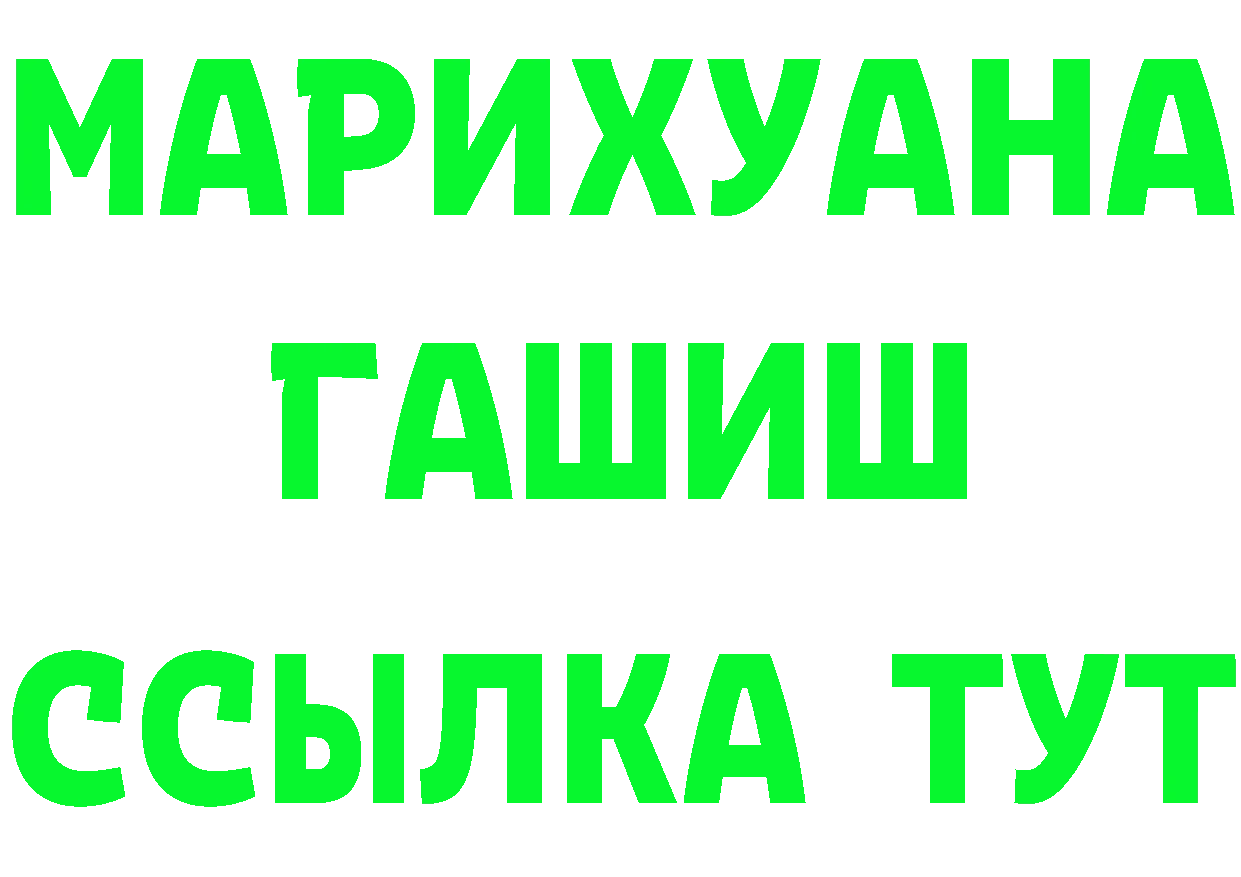 МАРИХУАНА
ГАШИШ
ССЫЛКА ТУТ